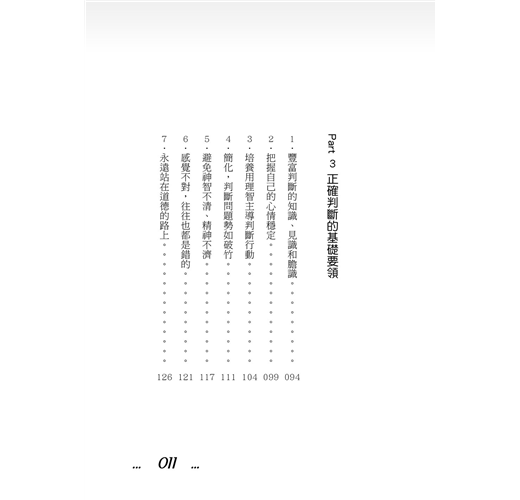 Part 3 正確判斷的基礎要領

1.豐富判斷的知識、見識和膽識 094
2.把握自己的心情穩定 099
3.培養用理智主導判斷行動 104
4.簡化,判斷問題勢如破竹 111
5.避免神智不清、精神不濟 117
6.感覺不對,往往也都是錯的 121
7.永遠站在道德的路上 126

... 011 ...